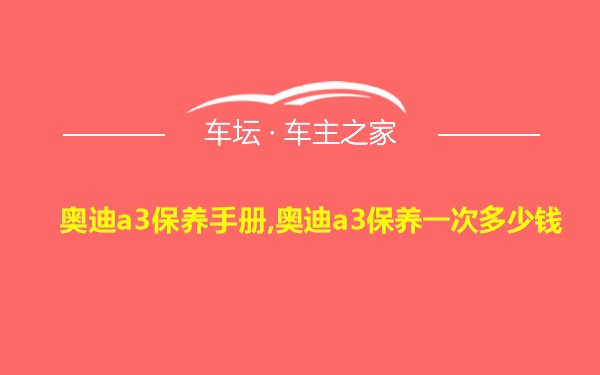 车坛 · 车主之家

奥迪a3保养手册,奥迪a3保养一次多少钱